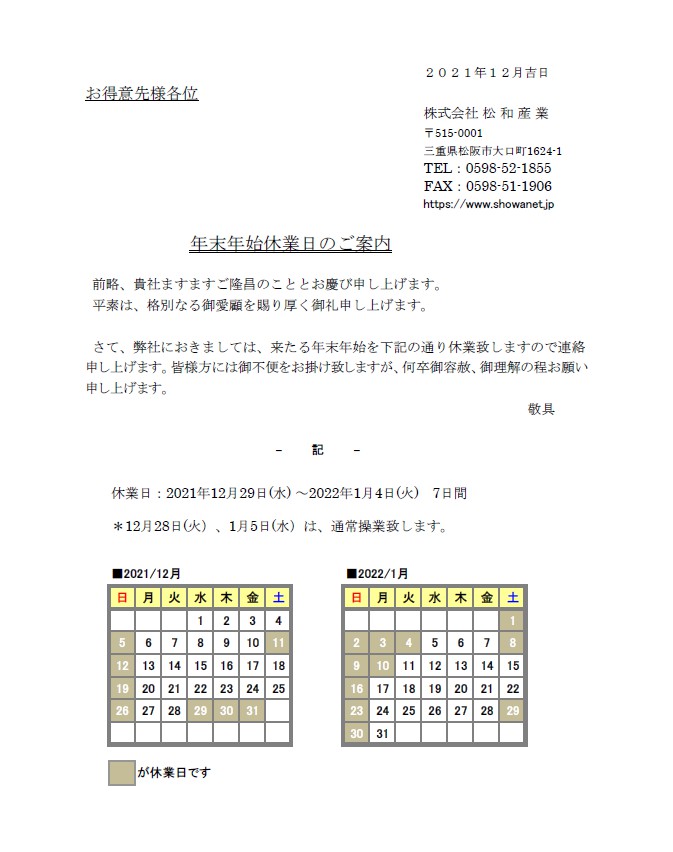 ２０２１年１２月吉日

お得意先様各位

株式会社 松 和 産 業
〒515-0001
三重県松阪市大口町1624-1
TEL：0598-52-1855
FAX：0598-51-1906
https://www.showanet.jp

年末年始休業日のご案内

前略、貴社ますますご隆昌のこととお慶び申し上げます。
平素は、格別なる御愛顧を賜り厚く御礼申し上げます。

さて、弊社におきましては、来たる年末年始を下記の通り休業致しますので連絡申し上げます。皆様方には御不便をお掛け致しますが、何卒御容赦、御理解の程お願い申し上げます。

敬具

－　記　－

休業日：2021年12月29日(水)～2022年1月4日(火)　7日間

＊12月28日(火)、1月5日(水)は、通常操業致します。

■2021/12月

| 日 | 月 | 火 | 水 | 木 | 金 | 土 |
|---|---|---|---|---|---|---|
| | | | 1 | 2 | 3 | 4 |
| 5 | 6 | 7 | 8 | 9 | 10 | 11 |
| 12 | 13 | 14 | 15 | 16 | 17 | 18 |
| 19 | 20 | 21 | 22 | 23 | 24 | 25 |
| 26 | 27 | 28 | 29 | 30 | 31 | |
| | | | | | | |

■2022/1月

| 日 | 月 | 火 | 水 | 木 | 金 | 土 |
|---|---|---|---|---|---|---|
| | | | | | | 1 |
| 2 | 3 | 4 | 5 | 6 | 7 | 8 |
| 9 | 10 | 11 | 12 | 13 | 14 | 15 |
| 16 | 17 | 18 | 19 | 20 | 21 | 22 |
| 23 | 24 | 25 | 26 | 27 | 28 | 29 |
| 30 | 31 | | | | | |

が休業日です